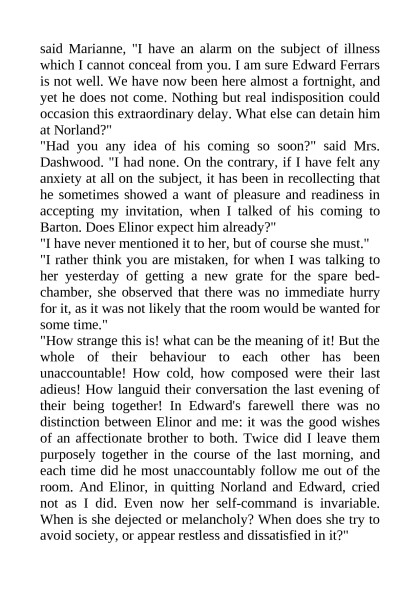 said Marianne, "I have an alarm on the subject of illness which I cannot conceal from you. I am sure Edward Ferrars is not well. We have now been here almost a fortnight, and yet he does not come. Nothing but real indisposition could occasion this extraordinary delay. What else can detain him at Norland?"

"Had you any idea of his coming so soon?" said Mrs. Dashwood. "I had none. On the contrary, if I have felt any anxiety at all on the subject, it has been in recollecting that he sometimes showed a want of pleasure and readiness in accepting my invitation, when I talked of his coming to Barton. Does Elinor expect him already?"

"I have never mentioned it to her, but of course she must."

"I rather think you are mistaken, for when I was talking to her yesterday of getting a new grate for the spare bedchamber, she observed that there was no immediate hurry for it, as it was not likely that the room would be wanted for some time."

"How strange this is! what can be the meaning of it! But the whole of their behaviour to each other has been unaccountable! How cold, how composed were their last adieus! How languid their conversation the last evening of their being together! In Edward's farewell there was no distinction between Elinor and me: it was the good wishes of an affectionate brother to both. Twice did I leave them purposely together in the course of the last morning, and each time did he most unaccountably follow me out of the room. And Elinor, in quitting Norland and Edward, cried not as I did. Even now her self-command is invariable. When is she dejected or melancholy? When does she try to avoid society, or appear restless and dissatisfied in it?"